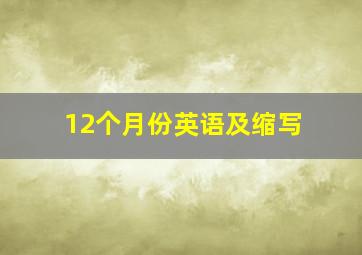 12个月份英语及缩写